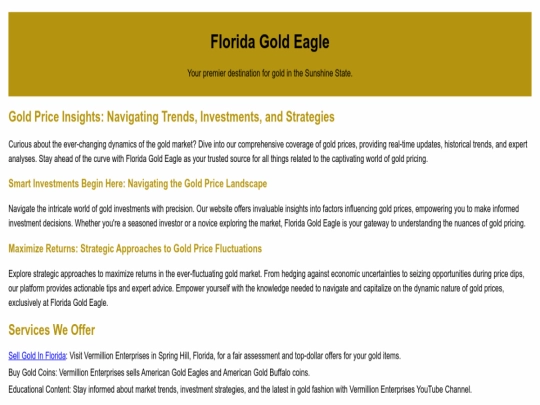 Florida Gold Eagle

Your premier destination for gold in the Sunshine State.

Gold Price Insights: Navigating Trends, Investments, and Strategies

Curious about the ever-changing dynamics of the gold market? Dive into our comprehensive coverage of gold prices, providing real-time updates, historical trends, and expert analyses. Stay ahead of the curve with Florida Gold Eagle as your trusted source for all things related to the captivating world of gold pricing.

Smart Investments Begin Here: Navigating the Gold Price Landscape

Navigate the intricate world of gold investments with precision. Our website offers invaluable insights into factors influencing gold prices, empowering you to make informed investment decisions. Whether you're a seasoned investor or a novice exploring the market, Florida Gold Eagle is your gateway to understanding the nuances of gold pricing.

Maximize Returns: Strategic Approaches to Gold Price Fluctuations

Explore strategic approaches to maximize returns in the ever-fluctuating gold market. From hedging against economic uncertainties to seizing opportunities during price dips, our platform provides actionable tips and expert advice. Empower yourself with the knowledge needed to navigate and capitalize on the dynamic nature of gold prices, exclusively at Florida Gold Eagle.

Services We Offer

Sell Gold In Florida: Visit Vermillion Enterprises in Spring Hill, Florida, for a fair assessment and top-dollar offers for your gold items.

Buy Gold Coins: Vermillion Enterprises sells American Gold Eagles and American Gold Buffalo coins.

Educational Content: Stay informed about market trends, investment strategies, and the latest in gold fashion with Vermillion Enterprises YouTube Channel.